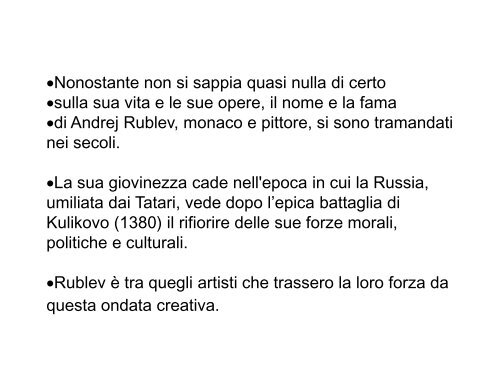 •Nonostante non si sappia quasi nulla di certo
•sulla sua vita e le sue opere, il nome e la fama
•di Andrej Rublev, monaco e pittore, si sono tramandati nei secoli.

•La sua giovinezza cade nell'epoca in cui la Russia, umiliata dai Tatari, vede dopo l’epica battaglia di Kulikovo (1380) il rifiorire delle sue forze morali, politiche e culturali.

•Rublev è tra quegli artisti che trassero la loro forza da questa ondata creativa.